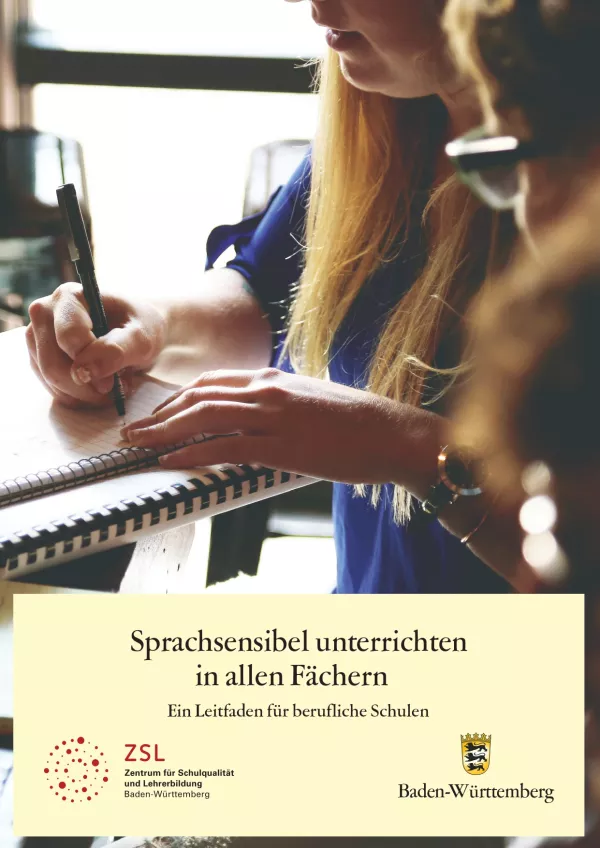 Sprachsensibel unterrichten in allen Fächern

Ein Leitfaden für berufliche Schulen

ZSL
Zentrum für Schulqualität und Lehrerbildung
Baden-Württemberg

Baden-Württemberg